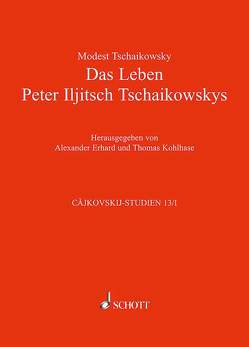 Modest Tschaikowsky
Das Leben
Peter Iljitsch Tschaikowskys

Herausgegeben von
Alexander Erhard und Thomas Kohlhase

ČAJKOVSKIJ-STUDIEN 13/I

SCHOTT